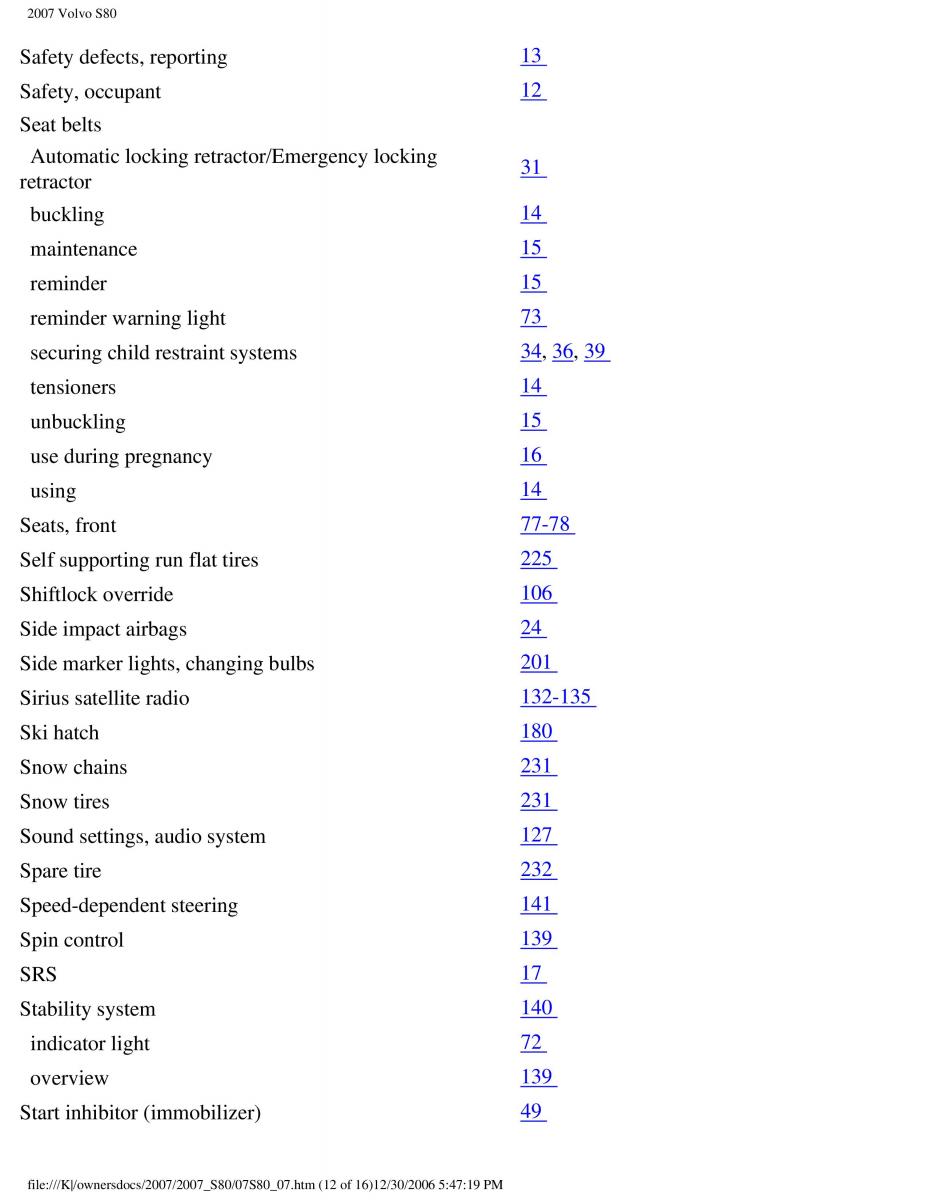 2007 Volvo S80

| | |
|---|---|
| Safety defects, reporting | 13 |
| Safety, occupant | 12 |
| Seat belts | |
| Automatic locking retractor/Emergency locking retractor | 31 |
| buckling | 14 |
| maintenance | 15 |
| reminder | 15 |
| reminder warning light | 73 |
| securing child restraint systems | 34, 36, 39 |
| tensioners | 14 |
| unbuckling | 15 |
| use during pregnancy | 16 |
| using | 14 |
| Seats, front | 77-78 |
| Self supporting run flat tires | 225 |
| Shiftlock override | 106 |
| Side impact airbags | 24 |
| Side marker lights, changing bulbs | 201 |
| Sirius satellite radio | 132-135 |
| Ski hatch | 180 |
| Snow chains | 231 |
| Snow tires | 231 |
| Sound settings, audio system | 127 |
| Spare tire | 232 |
| Speed-dependent steering | 141 |
| Spin control | 139 |
| SRS | 17 |
| Stability system | 140 |
| indicator light | 72 |
| overview | 139 |
| Start inhibitor (immobilizer) | 49 |

file:///K|/ownersdocs/2007/2007_S80/07S80_07.htm (12 of 16)12/30/2006 5:47:19 PM